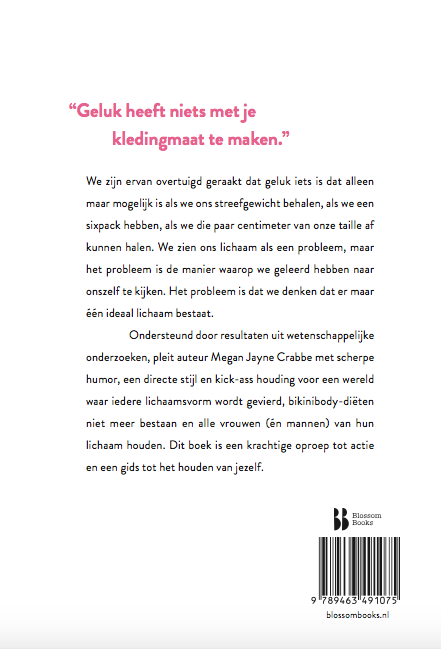 “Geluk heeft niets met je kledingmaat te maken.”

We zijn ervan overtuigd geraakt dat geluk iets is dat alleen maar mogelijk is als we ons streefgewicht behalen, als we een sixpack hebben, als we die paar centimeter van onze taille af kunnen halen. We zien ons lichaam als een probleem, maar het probleem is de manier waarop we geleerd hebben naar onszelf te kijken. Het probleem is dat we denken dat er maar één ideaal lichaam bestaat.

Ondersteund door resultaten uit wetenschappelijke onderzoeken, pleit auteur Megan Jayne Crabbe met scherpe humor, een directe stijl en kick-ass houding voor een wereld waar iedere lichaamsvorm wordt gevierd, bikinibody-diëten niet meer bestaan en alle vrouwen (én mannen) van hun lichaam houden. Dit boek is een krachtige oproep tot actie en een gids tot het houden van jezelf.

Blossom Books

9 789463 491075

blossombooks.nl